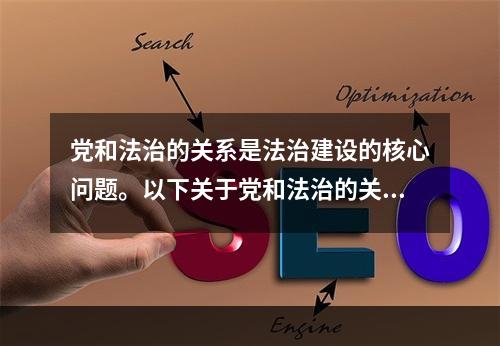 Search

Optimization

党和法治的关系是法治建设的核心问题。以下关于党和法治的关…

SEO

Engine